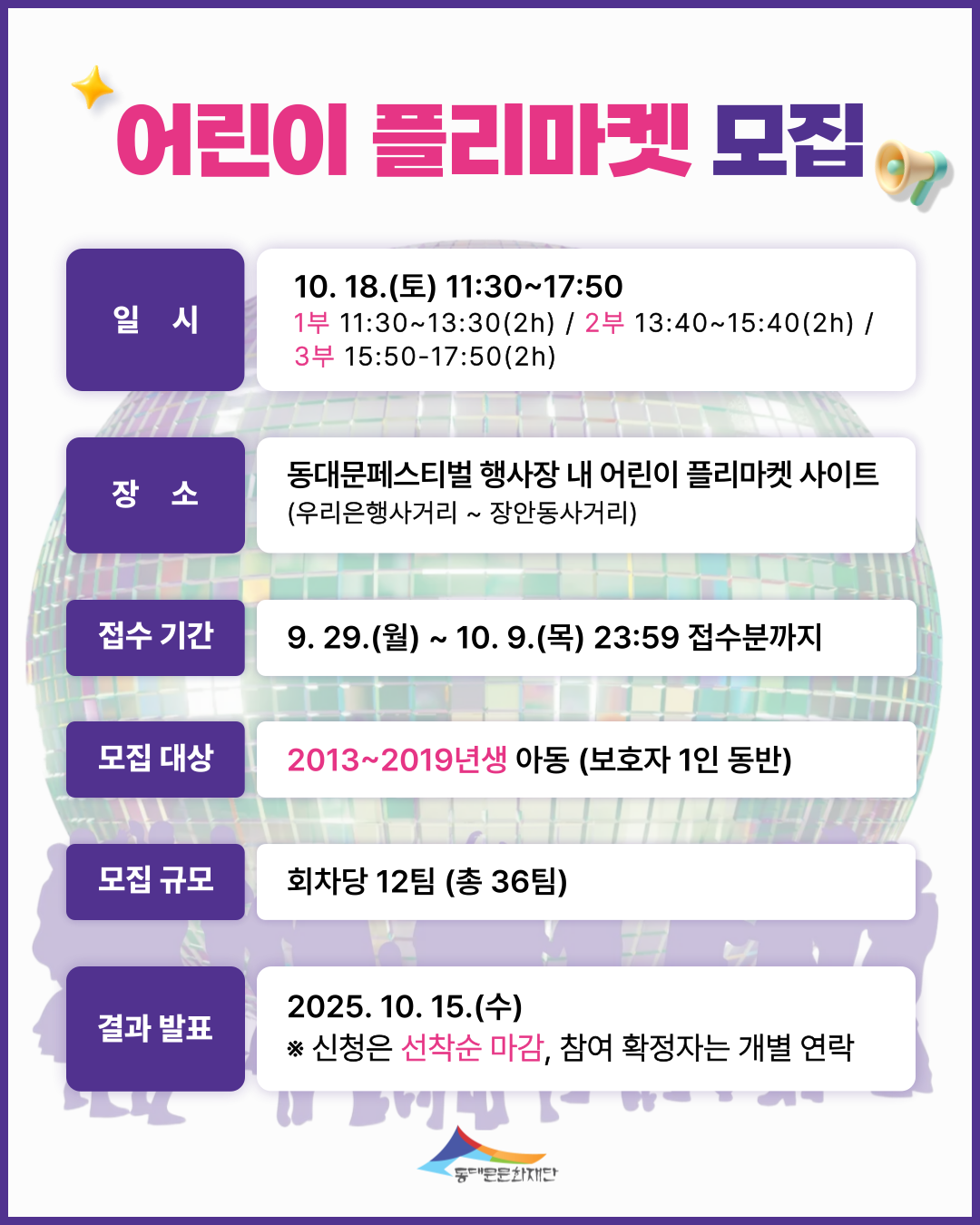 어린이 플리마켓 모집

일 시

10. 18.(토) 11:30~17:50
1부 11:30~13:30(2h) / 2부 13:40~15:40(2h) / 3부 15:50-17:50(2h)

장 소

동대문페스티벌 행사장 내 어린이 플리마켓 사이트
(우리은행사거리 ~ 장안동사거리)

접수 기간

9. 29.(월) ~ 10. 9.(목) 23:59 접수분까지

모집 대상

2013~2019년생 아동 (보호자 1인 동반)

모집 규모

회차당 12팀 (총 36팀)

결과 발표

2025. 10. 15.(수)
※ 신청은 선착순 마감, 참여 확정자는 개별 연락

동대문문화재단